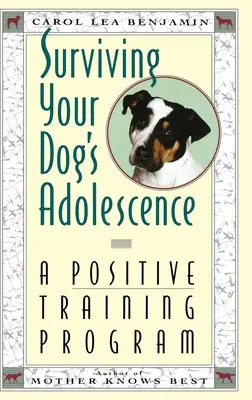 CAROL LEA BENJAMIN

Surviving Your Dog's Adolescence

A POSITIVE TRAINING PROGRAM

Author of
MOTHER KNOWS BEST